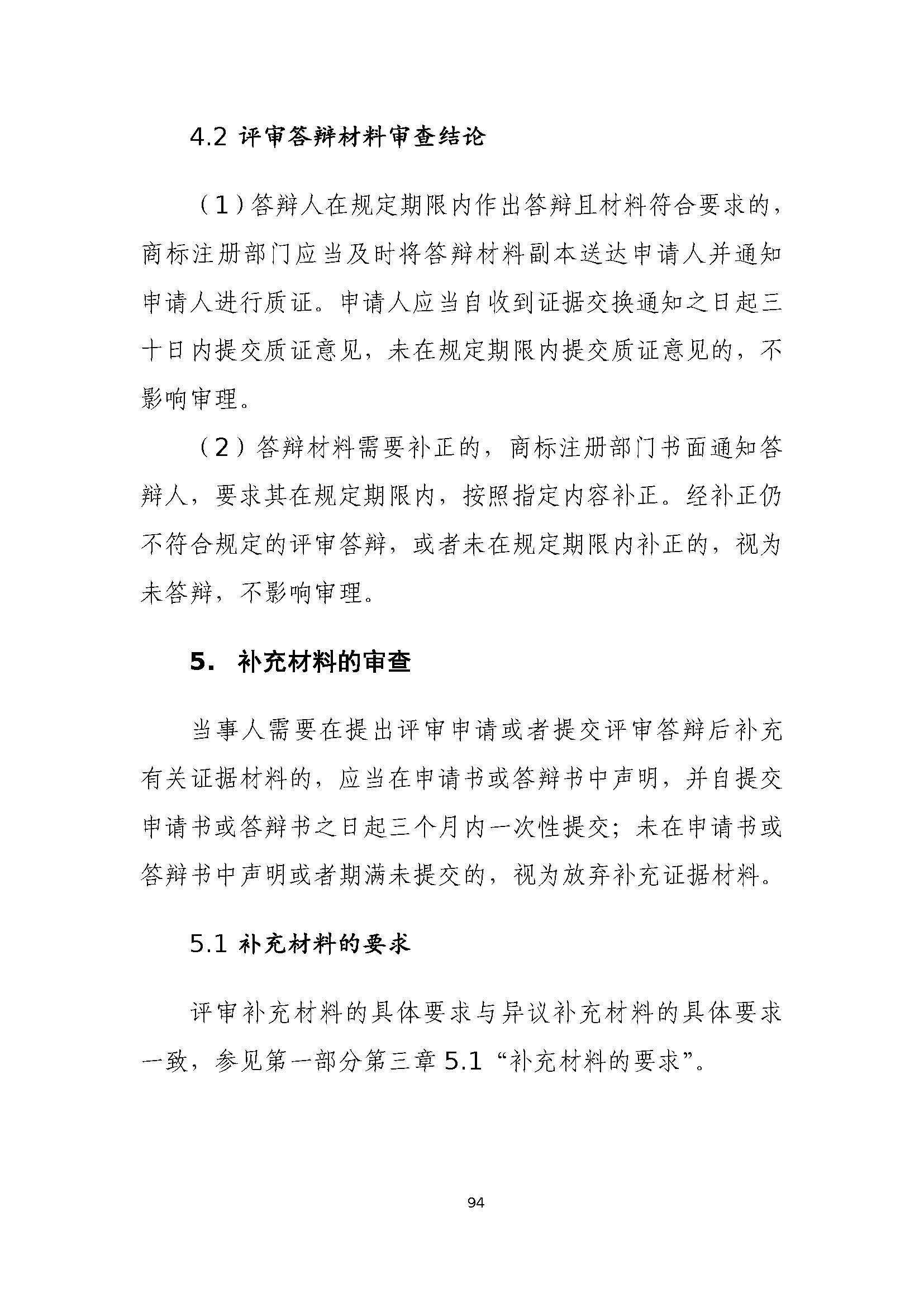 4.2 评审答辩材料审查结论

（1）答辩人在规定期限内作出答辩且材料符合要求的，商标注册部门应当及时将答辩材料副本送达申请人并通知申请人进行质证。申请人应当自收到证据交换通知之日起三十日内提交质证意见，未在规定期限内提交质证意见的，不影响审理。

（2）答辩材料需要补正的，商标注册部门书面通知答辩人，要求其在规定期限内，按照指定内容补正。经补正仍不符合规定的评审答辩，或者未在规定期限内补正的，视为未答辩，不影响审理。

5. 补充材料的审查

当事人需要在提出评审申请或者提交评审答辩后补充有关证据材料的，应当在申请书或答辩书中声明，并自提交申请书或答辩书之日起三个月内一次性提交；未在申请书或答辩书中声明或者期满未提交的，视为放弃补充证据材料。

5.1 补充材料的要求

评审补充材料的具体要求与异议补充材料的具体要求一致，参见第一部分第三章 5.1“补充材料的要求”。

94